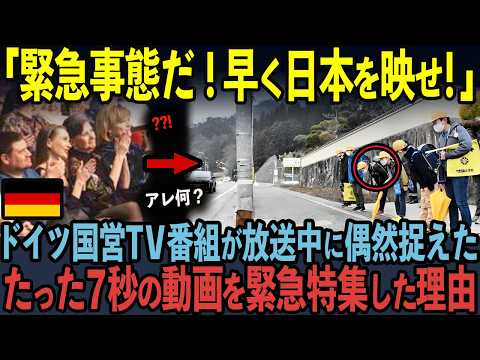 「緊急事態だ！早く日本を映せ!」

??!

アレ何？

ドイツ国営TV番組が放送中に偶然捉えた

たった7秒の動画を緊急特集した理由